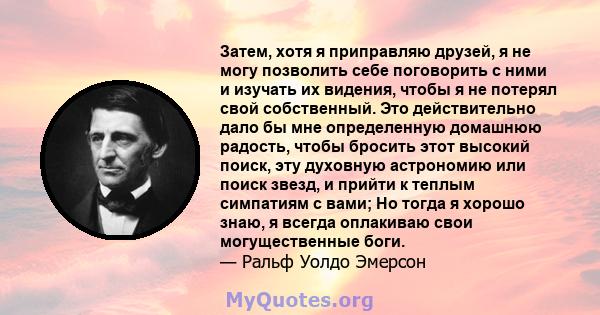 Затем, хотя я приправляю друзей, я не могу позволить себе поговорить с ними и изучать их видения, чтобы я не потерял свой собственный. Это действительно дало бы мне определенную домашнюю радость, чтобы бросить этот высокий поиск, эту духовную астрономию или поиск звезд, и прийти к теплым симпатиям с вами; Но тогда я хорошо знаю, я всегда оплакиваю свои могущественные боги.
— Ральф Уолдо Эмерсон

MyQuotes.org